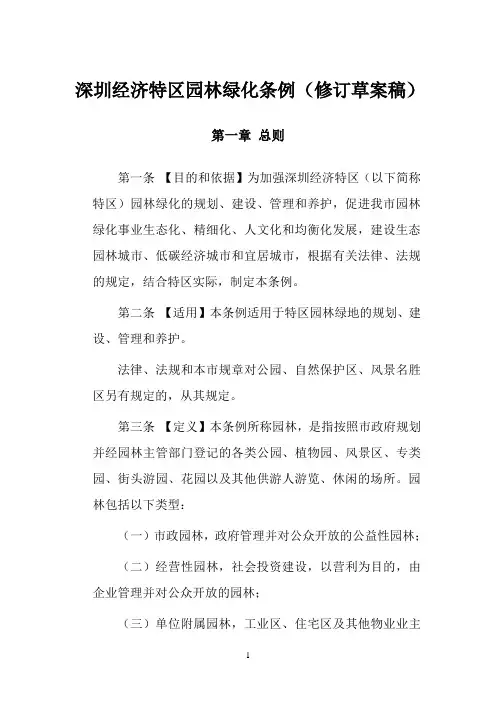 深圳经济特区园林绿化条例（修订草案稿）

第一章 总则

第一条 【目的和依据】为加强深圳经济特区（以下简称特区）园林绿化的规划、建设、管理和养护，促进我市园林绿化事业生态化、精细化、人文化和均衡化发展，建设生态园林城市、低碳经济城市和宜居城市，根据有关法律、法规的规定，结合特区实际，制定本条例。

第二条 【适用】本条例适用于特区园林绿地的规划、建设、管理和养护。

法律、法规和本市规章对公园、自然保护区、风景名胜区另有规定的，从其规定。

第三条 【定义】本条例所称园林，是指按照市政府规划并经园林主管部门登记的各类公园、植物园、风景区、专类园、街头游园、花园以及其他供游人游览、休闲的场所。园林包括以下类型：

（一）市政园林，政府管理并对公众开放的公益性园林；

（二）经营性园林，社会投资建设，以营利为目的，由企业管理并对公众开放的园林；

（三）单位附属园林，工业区、住宅区及其他物业业主

1